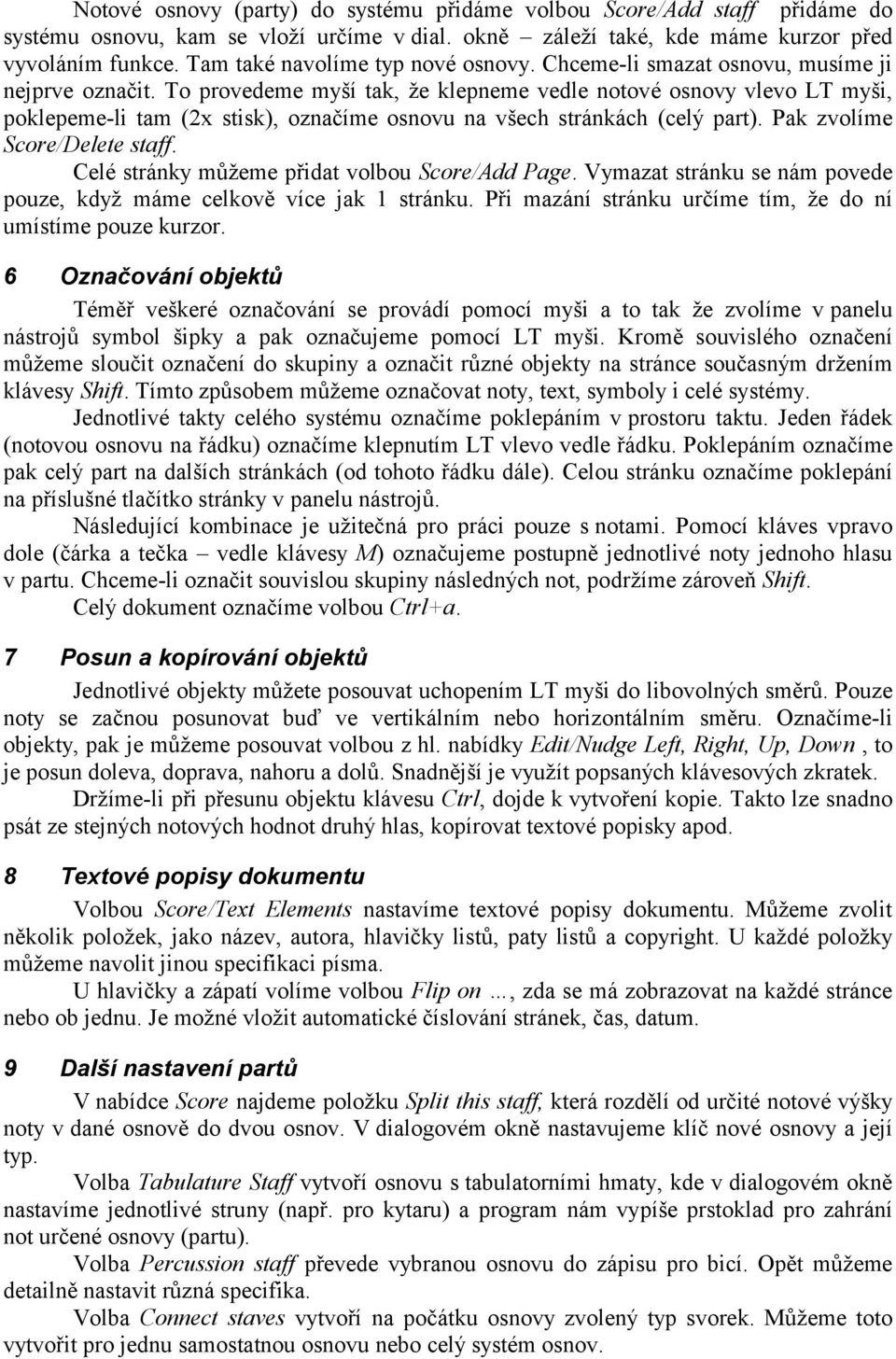 Notové osnovy (party) do systému přidáme volbou Score/Add staff přidáme do systému osnovu, kam se vloží určíme v dial. okně – záleží také, kde máme kurzor před vyvoláním funkce. Tam také navolíme typ nové osnovy. Chceme-li smazat osnovu, musíme ji nejprve označit. To provedeme myší tak, že klepneme vedle notové osnovy vlevo LT myši, poklepeme-li tam (2x stisk), označíme osnovu na všech stránkách (celý part). Pak zvolíme Score/Delete staff.

Celé stránky můžeme přidat volbou Score/Add Page. Vymazat stránku se nám povede pouze, když máme celkově více jak 1 stránku. Při mazání stránku určíme tím, že do ní umístíme pouze kurzor.

6 Označování objektů

Téměř veškeré označování se provádí pomocí myši a to tak že zvolíme v panelu nástrojů symbol šipky a pak označujeme pomocí LT myši. Kromě souvislého označení můžeme sloučit označení do skupiny a označit různé objekty na stránce současným držením klávesy Shift. Tímto způsobem můžeme označovat noty, text, symboly i celé systémy.

Jednotlivé takty celého systému označíme poklepáním v prostoru taktu. Jeden řádek (notovou osnovu na řádku) označíme klepnutím LT vlevo vedle řádku. Poklepáním označíme pak celý part na dalších stránkách (od tohoto řádku dále). Celou stránku označíme poklepání na příslušné tlačítko stránky v panelu nástrojů.

Následující kombinace je užitečná pro práci pouze s notami. Pomocí kláves vpravo dole (čárka a tečka – vedle klávesy M) označujeme postupně jednotlivé noty jednoho hlasu v partu. Chceme-li označit souvislou skupiny následných not, podržíme zároveň Shift.

Celý dokument označíme volbou Ctrl+a.

7 Posun a kopírování objektů

Jednotlivé objekty můžete posouvat uchopením LT myši do libovolných směrů. Pouze noty se začnou posunovat buď ve vertikálním nebo horizontálním směru. Označíme-li objekty, pak je můžeme posouvat volbou z hl. nabídky Edit/Nudge Left, Right, Up, Down , to je posun doleva, doprava, nahoru a dolů. Snadnější je využít popsaných klávesových zkratek.

Držíme-li při přesunu objektu klávesu Ctrl, dojde k vytvoření kopie. Takto lze snadno psát ze stejných notových hodnot druhý hlas, kopírovat textové popisky apod.

8 Textové popisy dokumentu

Volbou Score/Text Elements nastavíme textové popisy dokumentu. Můžeme zvolit několik položek, jako název, autora, hlavičky listů, paty listů a copyright. U každé položky můžeme navolit jinou specifikaci písma.

U hlavičky a zápatí volíme volbou Flip on …, zda se má zobrazovat na každé stránce nebo ob jednu. Je možné vložit automatické číslování stránek, čas, datum.

9 Další nastavení partů

V nabídce Score najdeme položku Split this staff, která rozdělí od určité notové výšky noty v dané osnově do dvou osnov. V dialogovém okně nastavujeme klíč nové osnovy a její typ.

Volba Tabulature Staff vytvoří osnovu s tabulatorními hmaty, kde v dialogovém okně nastavíme jednotlivé struny (např. pro kytaru) a program nám vypíše prstoklad pro zahrání not určené osnovy (partu).

Volba Percussion staff převede vybranou osnovu do zápisu pro bicí. Opět můžeme detailně nastavit různá specifika.

Volba Connect staves vytvoří na počátku osnovy zvolený typ svorek. Můžeme toto vytvořit pro jednu samostatnou osnovu nebo celý systém osnov.